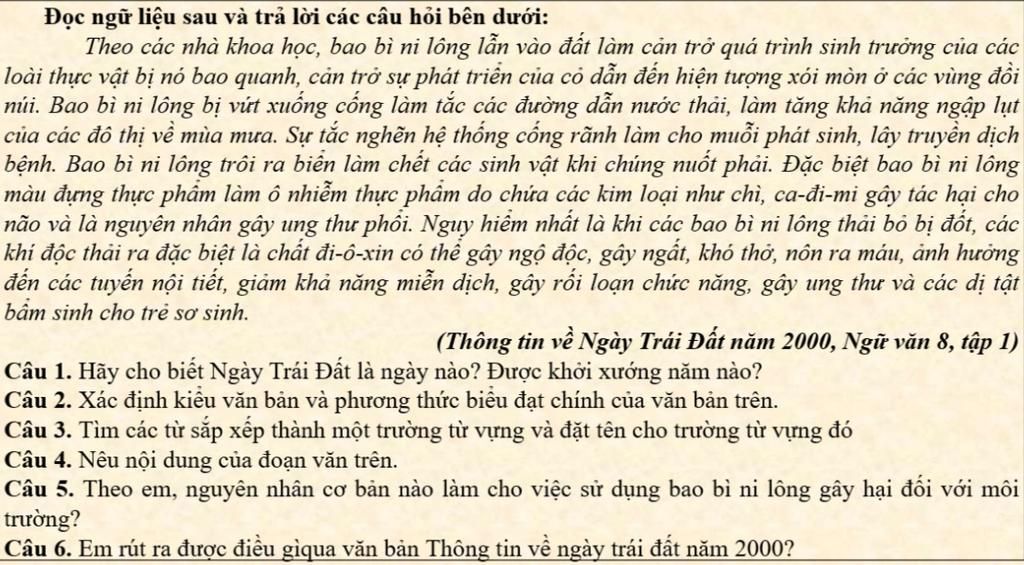 Đọc ngữ liệu sau và trả lời các câu hỏi bên dưới:

Theo các nhà khoa học, bao bì ni lông lẫn vào đất làm cản trở quá trình sinh trưởng của các loài thực vật bị nó bao quanh, cản trở sự phát triển của cỏ dẫn đến hiện tượng xói mòn ở các vùng đồi núi. Bao bì ni lông bị vứt xuống cống làm tắc các đường dẫn nước thải, làm tăng khả năng ngập lụt của các đô thị về mùa mưa. Sự tắc nghẽn hệ thống cống rãnh làm cho muỗi phát sinh, lây truyền dịch bệnh. Bao bì ni lông trôi ra biển làm chết các sinh vật khi chúng nuốt phải. Đặc biệt bao bì ni lông màu đựng thực phẩm làm ô nhiễm thực phẩm do chứa các kim loại như chì, ca-đi-mi gây tác hại cho não và là nguyên nhân gây ung thư phổi. Nguy hiểm nhất là khi các bao bì ni lông thải bỏ bị đốt, các khí độc thải ra đặc biệt là chất đi-ô-xin có thể gây ngộ độc, gây ngất, khó thở, nôn ra máu, ảnh hưởng đến các tuyến nội tiết, giảm khả năng miễn dịch, gây rối loạn chức năng, gây ung thư và các dị tật bẩm sinh cho trẻ sơ sinh.

(Thông tin về Ngày Trái Đất năm 2000, Ngữ văn 8, tập 1)

Câu 1. Hãy cho biết Ngày Trái Đất là ngày nào? Được khởi xướng năm nào?

Câu 2. Xác định kiểu văn bản và phương thức biểu đạt chính của văn bản trên.

Câu 3. Tìm các từ sắp xếp thành một trường từ vựng và đặt tên cho trường từ vựng đó

Câu 4. Nêu nội dung của đoạn văn trên.

Câu 5. Theo em, nguyên nhân cơ bản nào làm cho việc sử dụng bao bì ni lông gây hại đối với môi trường?

Câu 6. Em rút ra được điều gìqua văn bản Thông tin về ngày trái đất năm 2000?